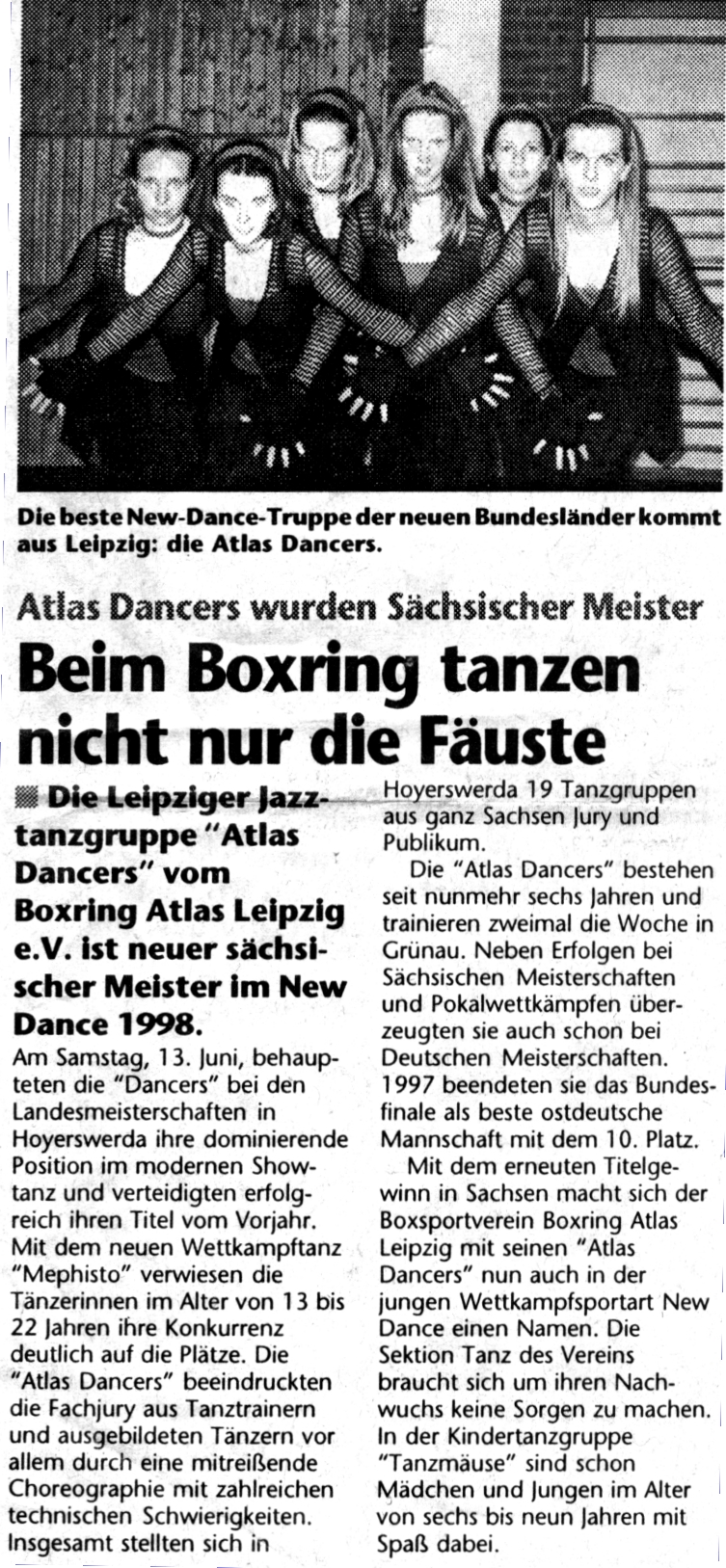 Die beste New-Dance-Truppe der neuen Bundesländer kommt aus Leipzig: die Atlas Dancers.

Atlas Dancers wurden Sächsischer Meister

Beim Boxring tanzen nicht nur die Fäuste

Die Leipziger Jazztanzgruppe "Atlas Dancers" vom Boxring Atlas Leipzig e.V. ist neuer sächsischer Meister im New Dance 1998.

Am Samstag, 13. Juni, behaupteten die "Dancers" bei den Landesmeisterschaften in Hoyerswerda ihre dominierende Position im modernen Showtanz und verteidigten erfolgreich ihren Titel vom Vorjahr. Mit dem neuen Wettkampftanz "Mephisto" verwiesen die Tänzerinnen im Alter von 13 bis 22 Jahren ihre Konkurrenz deutlich auf die Plätze. Die "Atlas Dancers" beeindruckten die Fachjury aus Tanztrainern und ausgebildeten Tänzern vor allem durch eine mitreißende Choreographie mit zahlreichen technischen Schwierigkeiten. Insgesamt stellten sich in Hoyerswerda 19 Tanzgruppen aus ganz Sachsen Jury und Publikum.

Die "Atlas Dancers" bestehen seit nunmehr sechs Jahren und trainieren zweimal die Woche in Grünau. Neben Erfolgen bei Sächsischen Meisterschaften und Pokalwettkämpfen überzeugten sie auch schon bei Deutschen Meisterschaften. 1997 beendeten sie das Bundesfinale als beste ostdeutsche Mannschaft mit dem 10. Platz.

Mit dem erneuten Titelgewinn in Sachsen macht sich der Boxsportverein Boxring Atlas Leipzig mit seinen "Atlas Dancers" nun auch in der jungen Wettkampfsportart New Dance einen Namen. Die Sektion Tanz des Vereins braucht sich um ihren Nachwuchs keine Sorgen zu machen. In der Kindertanzgruppe "Tanzmäuse" sind schon Mädchen und Jungen im Alter von sechs bis neun Jahren mit Spaß dabei.